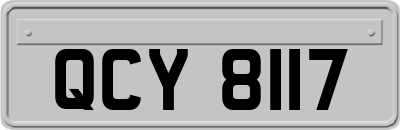 QCY 8117